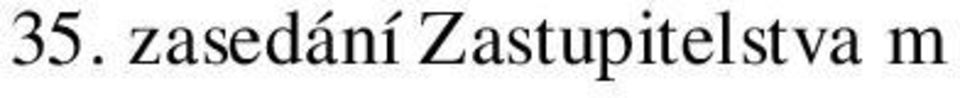 35. zasedání Zastupitelstva m